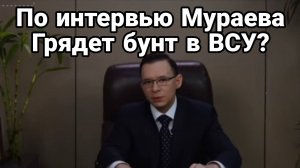 По интервью Мураева
Грядет бунт в ВСУ?